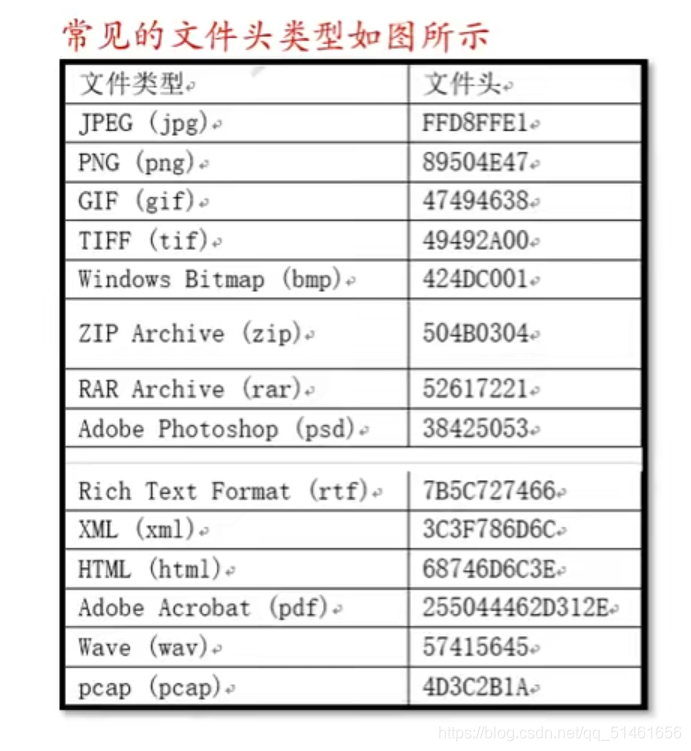 常见的文件头类型如图所示

| 文件类型 | 文件头 |
|---|---|
| JPEG (jpg) | FFD8FFE1 |
| PNG (png) | 89504E47 |
| GIF (gif) | 47494638 |
| TIFF (tif) | 49492A00 |
| Windows Bitmap (bmp) | 424DC001 |
| ZIP Archive (zip) | 504B0304 |
| RAR Archive (rar) | 52617221 |
| Adobe Photoshop (psd) | 38425053 |
| Rich Text Format (rtf) | 7B5C727466 |
| XML (xml) | 3C3F786D6C |
| HTML (html) | 68746D6C3E |
| Adobe Acrobat (pdf) | 255044462D312E |
| Wave (wav) | 57415645 |
| pcap (pcap) | 4D3C2B1A |

https://blog.csdn.net/qq_51461656